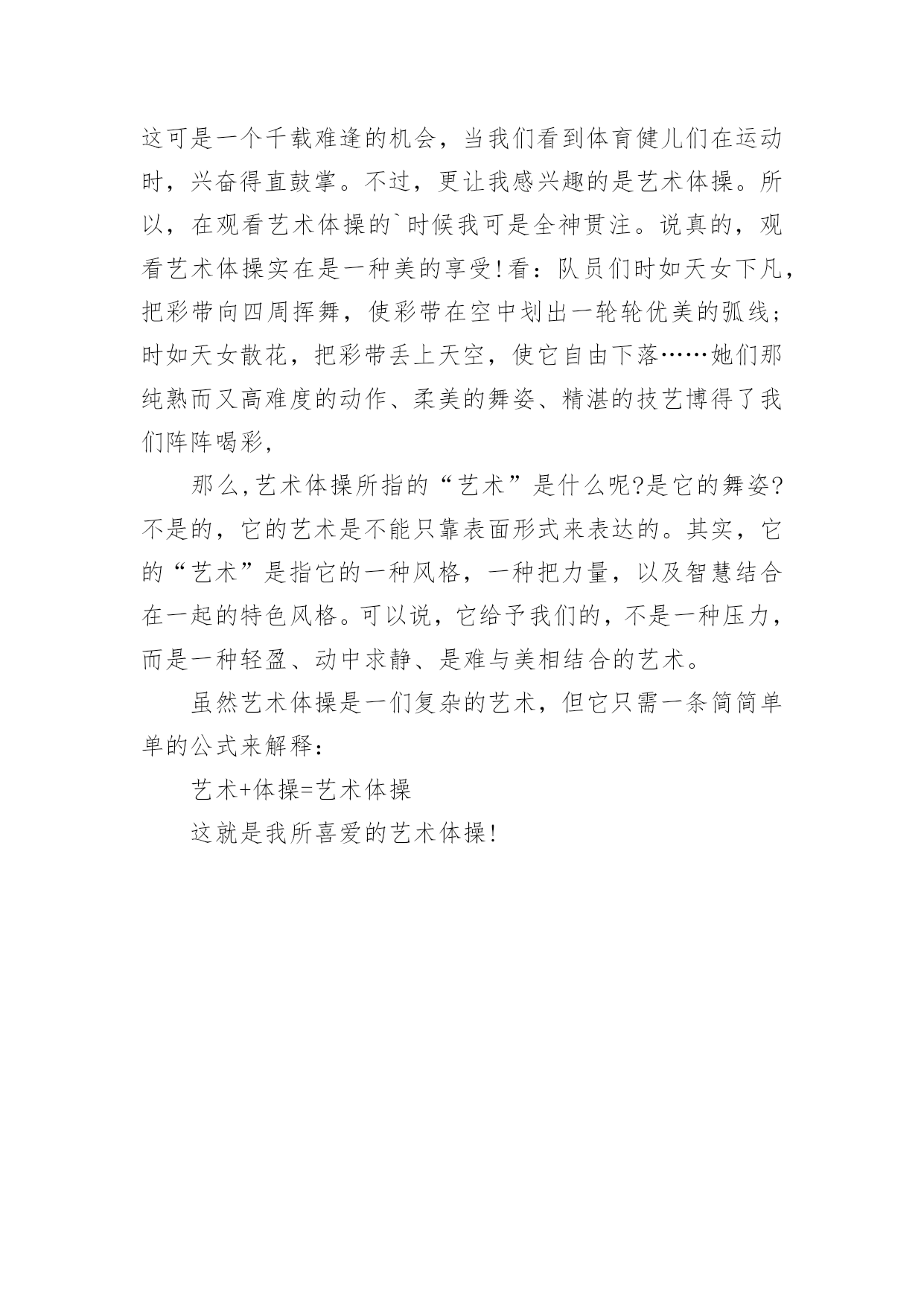 这可是一个千载难逢的机会，当我们看到体育健儿们在运动时，兴奋得直鼓掌。不过，更让我感兴趣的是艺术体操。所以，在观看艺术体操的`时候我可是全神贯注。说真的，观看艺术体操实在是一种美的享受!看：队员们时如天女下凡，把彩带向四周挥舞，使彩带在空中划出一轮轮优美的弧线；时如天女散花，把彩带丢上天空，使它自由下落……她们那纯熟而又高难度的动作、柔美的舞姿、精湛的技艺博得了我们阵阵喝彩,

那么,艺术体操所指的“艺术”是什么呢?是它的舞姿?不是的，它的艺术是不能只靠表面形式来表达的。其实，它的“艺术”是指它的一种风格，一种把力量，以及智慧结合在一起的特色风格。可以说，它给予我们的，不是一种压力，而是一种轻盈、动中求静、是难与美相结合的艺术。

虽然艺术体操是一们复杂的艺术，但它只需一条简简单单的公式来解释：

艺术+体操=艺术体操

这就是我所喜爱的艺术体操!